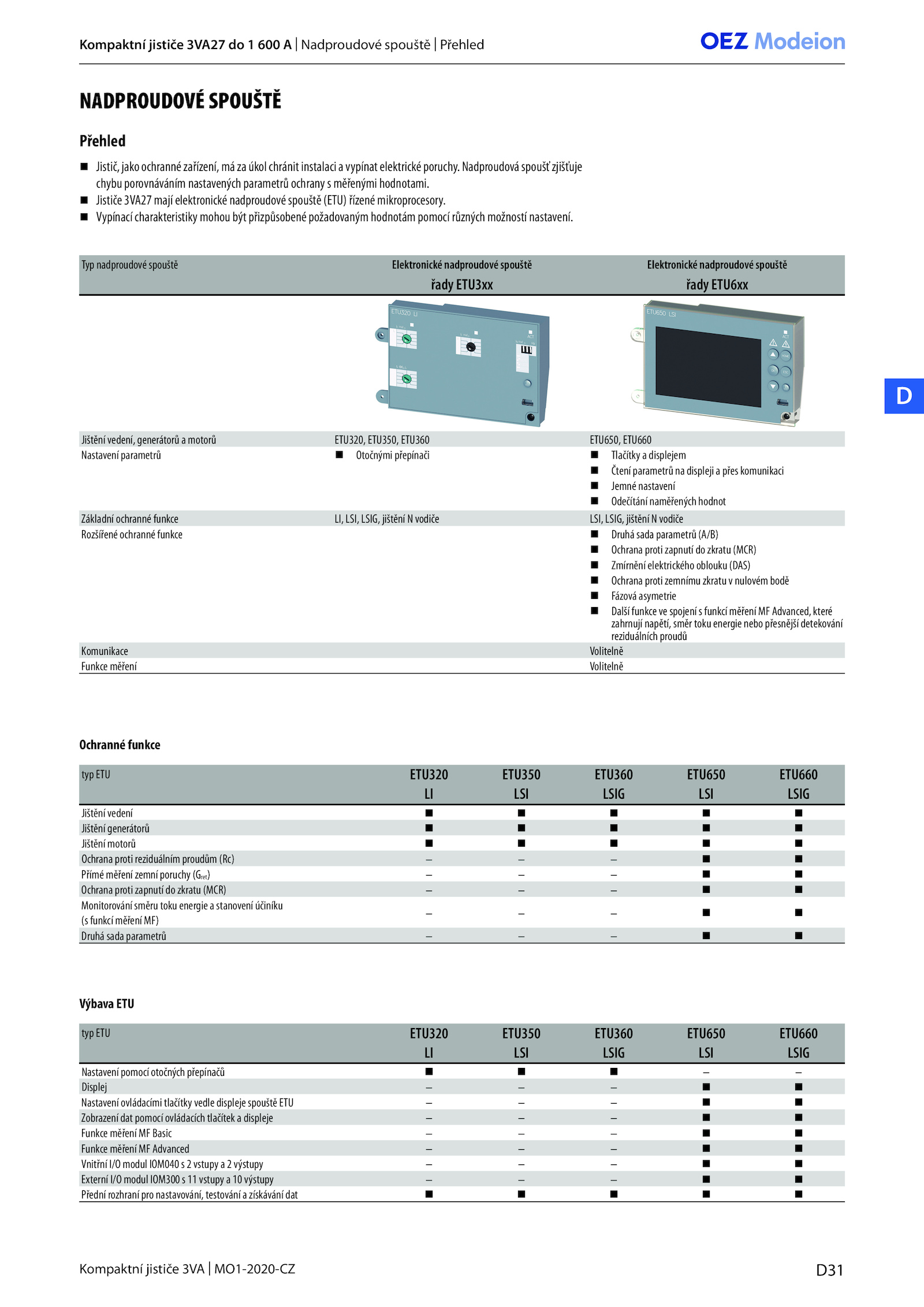 Kompaktní jističe 3VA27 do 1 600 A | Nadproudové spouště | Přehled

OEZ Modeion

NADPROUDOVÉ SPOUŠTĚ

Přehled

■ Jistič, jako ochranné zařízení, má za úkol chránit instalaci a vypínat elektrické poruchy. Nadproudová spoušť zjišťuje chybu porovnáváním nastavených parametrů ochrany s měřenými hodnotami.
■ Jističe 3VA27 mají elektronické nadproudové spouště (ETU) řízené mikroprocesory.
■ Vypínací charakteristiky mohou být přizpůsobené požadovaným hodnotám pomocí různých možností nastavení.

| Typ nadproudové spouště | Elektronické nadproudové spouště řady ETU3xx | Elektronické nadproudové spouště řady ETU6xx |
|---|---|---|
| | ETU320 LI | ETU650 LSI |
| Jištění vedení, generátorů a motorů | ETU320, ETU350, ETU360 | ETU650, ETU660 |
| Nastavení parametrů | ■ Otočnými přepínači | ■ Tlačítky a displejem ■ Čtení parametrů na displeji a přes komunikaci ■ Jemné nastavení ■ Odečítání naměřených hodnot |
| Základní ochranné funkce | LI, LSI, LSIG, jištění N vodiče | LSI, LSIG, jištění N vodiče |
| Rozšířené ochranné funkce | | ■ Druhá sada parametrů (A/B) ■ Ochrana proti zapnutí do zkratu (MCR) ■ Zmírnění elektrického oblouku (DAS) ■ Ochrana proti zemnímu zkratu v nulovém bodě ■ Fázová asymetrie ■ Další funkce ve spojení s funkcí měření MF Advanced, které zahrnují napětí, směr toku energie nebo přesnější detekování reziduálních proudů |
| Komunikace | | Volitelně |
| Funkce měření | | Volitelně |

D

Ochranné funkce

| typ ETU | ETU320 LI | ETU350 LSI | ETU360 LSIG | ETU650 LSI | ETU660 LSIG |
|---|---|---|---|---|---|
| Jištění vedení | ■ | ■ | ■ | ■ | ■ |
| Jištění generátorů | ■ | ■ | ■ | ■ | ■ |
| Jištění motorů | ■ | ■ | ■ | ■ | ■ |
| Ochrana proti reziduálním proudům (Rc) | – | – | – | ■ | ■ |
| Přímé měření zemní poruchy ($G_{ret}$) | – | – | – | ■ | ■ |
| Ochrana proti zapnutí do zkratu (MCR) | – | – | – | ■ | ■ |
| Monitorování směru toku energie a stanovení účiníku (s funkcí měření MF) | – | – | – | ■ | ■ |
| Druhá sada parametrů | – | – | – | ■ | ■ |

Výbava ETU

| typ ETU | ETU320 LI | ETU350 LSI | ETU360 LSIG | ETU650 LSI | ETU660 LSIG |
|---|---|---|---|---|---|
| Nastavení pomocí otočných přepínačů | ■ | ■ | ■ | – | – |
| Displej | – | – | – | ■ | ■ |
| Nastavení ovládacími tlačítky vedle displeje spouště ETU | – | – | – | ■ | ■ |
| Zobrazení dat pomocí ovládacích tlačítek a displeje | – | – | – | ■ | ■ |
| Funkce měření MF Basic | – | – | – | ■ | ■ |
| Funkce měření MF Advanced | – | – | – | ■ | ■ |
| Vnitřní I/O modul IOM040 s 2 vstupy a 2 výstupy | – | – | – | ■ | ■ |
| Externí I/O modul IOM300 s 11 vstupy a 10 výstupy | – | – | – | ■ | ■ |
| Přední rozhraní pro nastavování, testování a získávání dat | ■ | ■ | ■ | ■ | ■ |

Kompaktní jističe 3VA | MO1-2020-CZ

D31